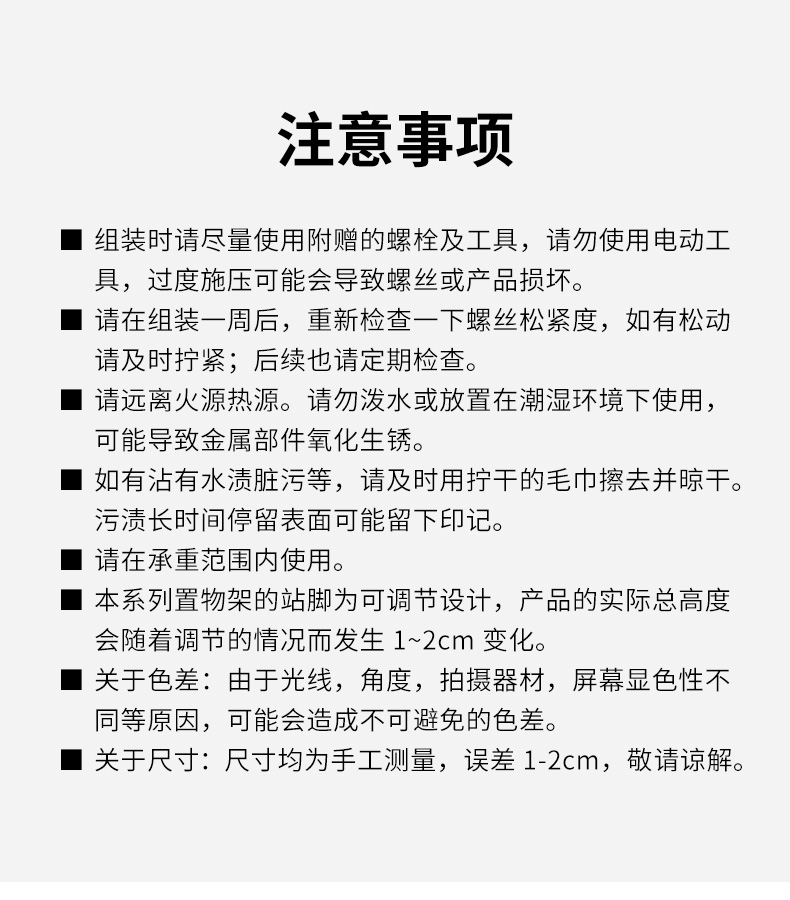 注意事项

■ 组装时请尽量使用附赠的螺栓及工具，请勿使用电动工具，过度施压可能会导致螺丝或产品损坏。

■ 请在组装一周后，重新检查一下螺丝松紧度，如有松动请及时拧紧；后续也请定期检查。

■ 请远离火源热源。请勿泼水或放置在潮湿环境下使用，可能导致金属部件氧化生锈。

■ 如有沾有水渍脏污等，请及时用拧干的毛巾擦去并晾干。污渍长时间停留表面可能留下印记。

■ 请在承重范围内使用。

■ 本系列置物架的站脚为可调节设计，产品的实际总高度会随着调节的情况而发生 1~2cm 变化。

■ 关于色差：由于光线，角度，拍摄器材，屏幕显色性不同等原因，可能会造成不可避免的色差。

■ 关于尺寸：尺寸均为手工测量，误差 1-2cm，敬请谅解。